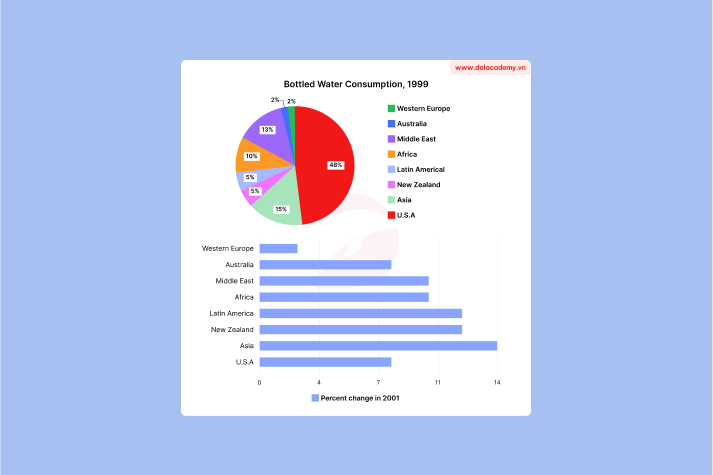 www.dolacademy.vn

Bottled Water Consumption, 1999

2% 2%
13%
10%
5%
5%
15%
48%

Western Europe
Australia
Middle East
Africa
Latin Americal
New Zealand
Asia
U.S.A

Western Europe
Australia
Middle East
Africa
Latin America
New Zealand
Asia
U.S.A

0
4
7
11
14

Percent change in 2001